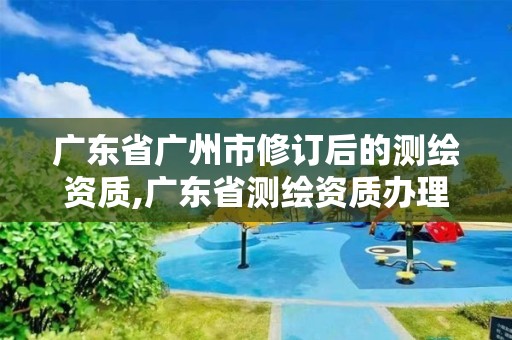 广东省广州市修订后的测绘资质,广东省测绘资质办理